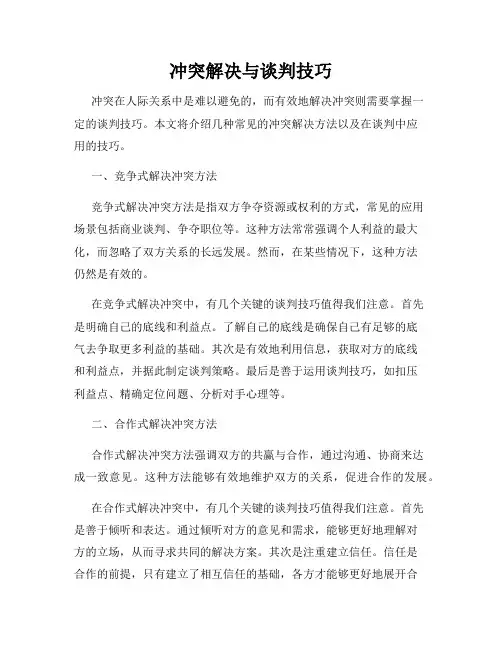 冲突解决与谈判技巧

冲突在人际关系中是难以避免的，而有效地解决冲突则需要掌握一定的谈判技巧。本文将介绍几种常见的冲突解决方法以及在谈判中应用的技巧。

一、竞争式解决冲突方法

竞争式解决冲突方法是指双方争夺资源或权利的方式，常见的应用场景包括商业谈判、争夺职位等。这种方法常常强调个人利益的最大化，而忽略了双方关系的长远发展。然而，在某些情况下，这种方法仍然是有效的。

在竞争式解决冲突中，有几个关键的谈判技巧值得我们注意。首先是明确自己的底线和利益点。了解自己的底线是确保自己有足够的底气去争取更多利益的基础。其次是有效地利用信息，获取对方的底线和利益点，并据此制定谈判策略。最后是善于运用谈判技巧，如扣压利益点、精确定位问题、分析对手心理等。

二、合作式解决冲突方法

合作式解决冲突方法强调双方的共赢与合作，通过沟通、协商来达成一致意见。这种方法能够有效地维护双方的关系，促进合作的发展。

在合作式解决冲突中，有几个关键的谈判技巧值得我们注意。首先是善于倾听和表达。通过倾听对方的意见和需求，能够更好地理解对方的立场，从而寻求共同的解决方案。其次是注重建立信任。信任是合作的前提，只有建立了相互信任的基础，各方才能够更好地展开合